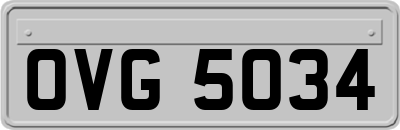 OVG 5034